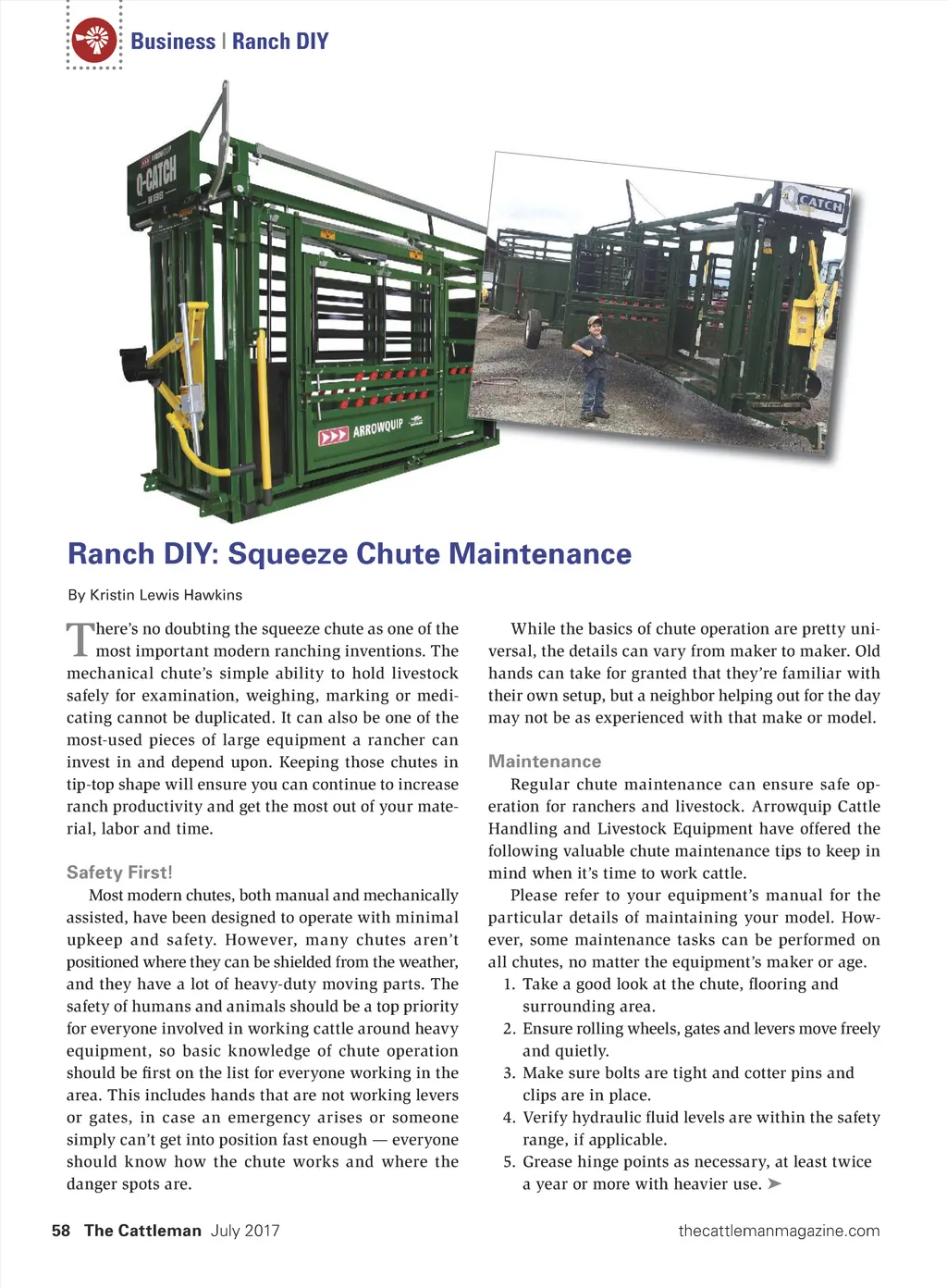 Business | Ranch DIY

Q-CATCH

ARROWQUIP

CATCH

Ranch DIY: Squeeze Chute Maintenance

By Kristin Lewis Hawkins

There's no doubting the squeeze chute as one of the most important modern ranching inventions. The mechanical chute's simple ability to hold livestock safely for examination, weighing, marking or medicating cannot be duplicated. It can also be one of the most-used pieces of large equipment a rancher can invest in and depend upon. Keeping those chutes in tip-top shape will ensure you can continue to increase ranch productivity and get the most out of your material, labor and time.

Safety First!

Most modern chutes, both manual and mechanically assisted, have been designed to operate with minimal upkeep and safety. However, many chutes aren't positioned where they can be shielded from the weather, and they have a lot of heavy-duty moving parts. The safety of humans and animals should be a top priority for everyone involved in working cattle around heavy equipment, so basic knowledge of chute operation should be first on the list for everyone working in the area. This includes hands that are not working levers or gates, in case an emergency arises or someone simply can't get into position fast enough — everyone should know how the chute works and where the danger spots are.

While the basics of chute operation are pretty universal, the details can vary from maker to maker. Old hands can take for granted that they're familiar with their own setup, but a neighbor helping out for the day may not be as experienced with that make or model.

Maintenance

Regular chute maintenance can ensure safe operation for ranchers and livestock. Arrowquip Cattle Handling and Livestock Equipment have offered the following valuable chute maintenance tips to keep in mind when it's time to work cattle.

Please refer to your equipment's manual for the particular details of maintaining your model. However, some maintenance tasks can be performed on all chutes, no matter the equipment's maker or age.

1. Take a good look at the chute, flooring and surrounding area.
2. Ensure rolling wheels, gates and levers move freely and quietly.
3. Make sure bolts are tight and cotter pins and clips are in place.
4. Verify hydraulic fluid levels are within the safety range, if applicable.
5. Grease hinge points as necessary, at least twice a year or more with heavier use. ➤

58 The Cattleman July 2017

thecattlemanmagazine.com